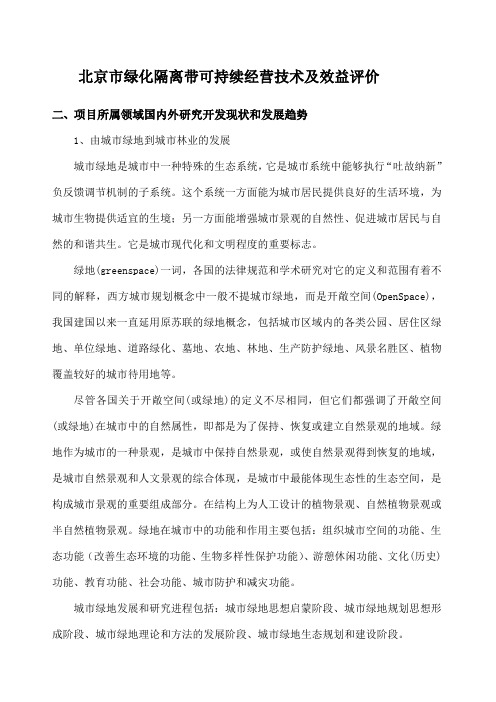 北京市绿化隔离带可持续经营技术及效益评价

二、项目所属领域国内外研究开发现状和发展趋势

1、由城市绿地到城市林业的发展

城市绿地是城市中一种特殊的生态系统，它是城市系统中能够执行“吐故纳新”负反馈调节机制的子系统。这个系统一方面能为城市居民提供良好的生活环境，为城市生物提供适宜的生境；另一方面能增强城市景观的自然性、促进城市居民与自然的和谐共生。它是城市现代化和文明程度的重要标志。

绿地(greenspace)一词，各国的法律规范和学术研究对它的定义和范围有着不同的解释，西方城市规划概念中一般不提城市绿地，而是开敞空间(OpenSpace)，我国建国以来一直延用原苏联的绿地概念，包括城市区域内的各类公园、居住区绿地、单位绿地、道路绿化、墓地、农地、林地、生产防护绿地、风景名胜区、植物覆盖较好的城市待用地等。

尽管各国关于开敞空间(或绿地)的定义不尽相同，但它们都强调了开敞空间(或绿地)在城市中的自然属性，即都是为了保持、恢复或建立自然景观的地域。绿地作为城市的一种景观，是城市中保持自然景观，或使自然景观得到恢复的地域，是城市自然景观和人文景观的综合体现，是城市中最能体现生态性的生态空间，是构成城市景观的重要组成部分。在结构上为人工设计的植物景观、自然植物景观或半自然植物景观。绿地在城市中的功能和作用主要包括：组织城市空间的功能、生态功能（改善生态环境的功能、生物多样性保护功能）、游憩休闲功能、文化(历史)功能、教育功能、社会功能、城市防护和减灾功能。

城市绿地发展和研究进程包括：城市绿地思想启蒙阶段、城市绿地规划思想形成阶段、城市绿地理论和方法的发展阶段、城市绿地生态规划和建设阶段。